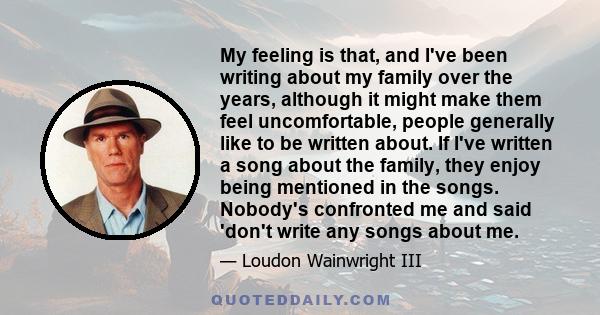 My feeling is that, and I've been writing about my family over the years, although it might make them feel uncomfortable, people generally like to be written about. If I've written a song about the family, they enjoy being mentioned in the songs. Nobody's confronted me and said 'don't write any songs about me.

— Loudon Wainwright III

QUOTEDDAILY.COM